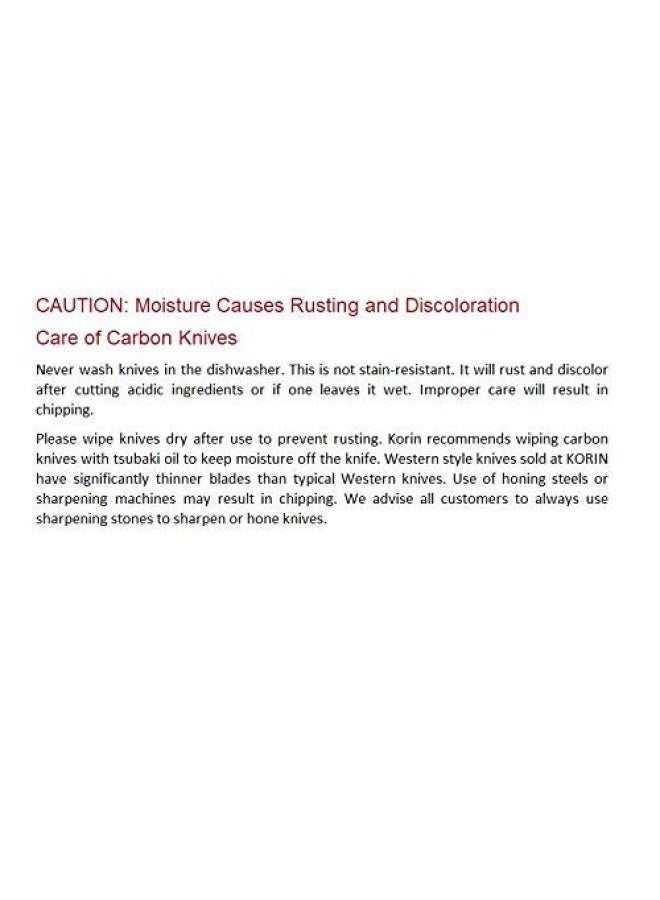 CAUTION: Moisture Causes Rusting and Discoloration

Care of Carbon Knives

Never wash knives in the dishwasher. This is not stain-resistant. It will rust and discolor after cutting acidic ingredients or if one leaves it wet. Improper care will result in chipping.

Please wipe knives dry after use to prevent rusting. Korin recommends wiping carbon knives with tsubaki oil to keep moisture off the knife. Western style knives sold at KORIN have significantly thinner blades than typical Western knives. Use of honing steels or sharpening machines may result in chipping. We advise all customers to always use sharpening stones to sharpen or hone knives.